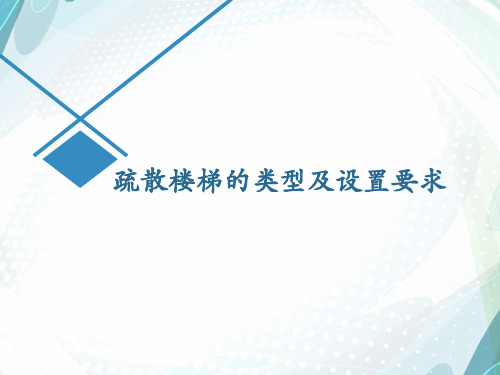 疏散楼梯的类型及设置要求